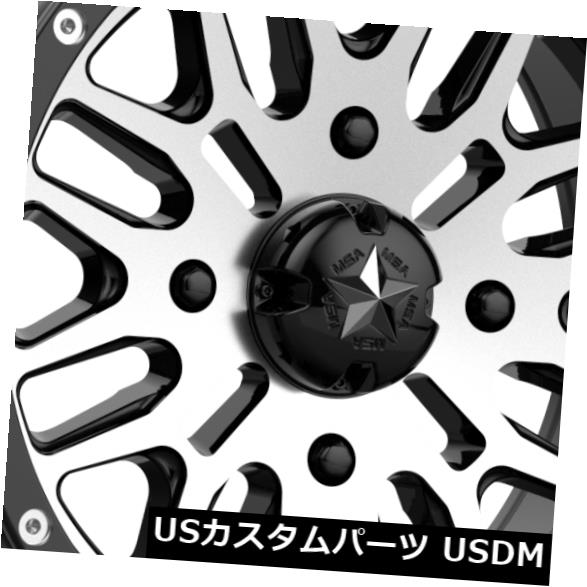 MSA MSA MSA MSA MSA

USカスタムパーツ USDM